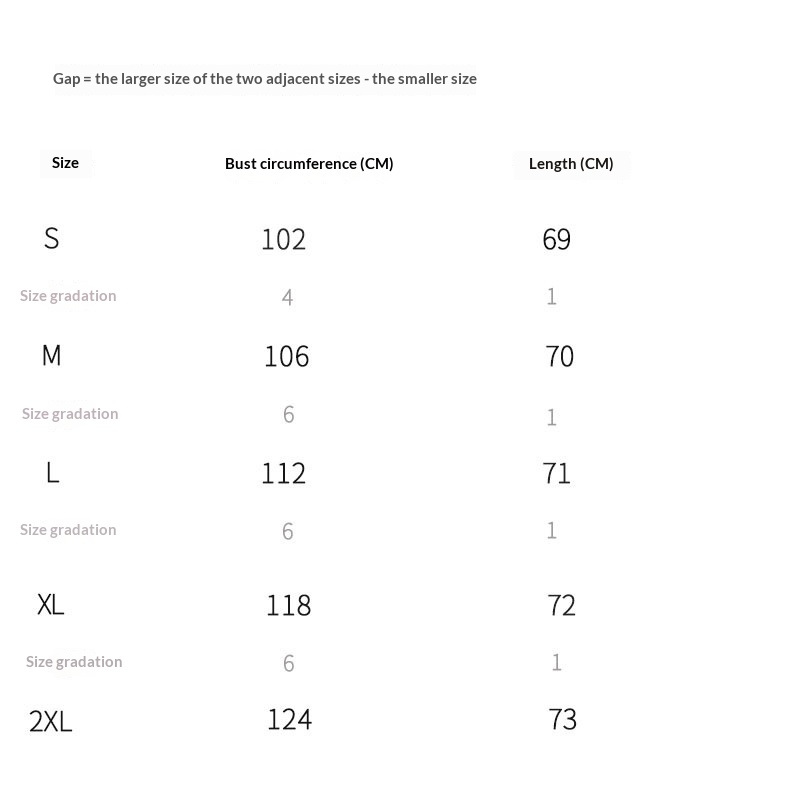 Gap = the larger size of the two adjacent sizes - the smaller size

| Size | Bust circumference (CM) | Length (CM) |
|---|---|---|
| S | 102 | 69 |
| Size gradation | 4 | 1 |
| M | 106 | 70 |
| Size gradation | 6 | 1 |
| L | 112 | 71 |
| Size gradation | 6 | 1 |
| XL | 118 | 72 |
| Size gradation | 6 | 1 |
| 2XL | 124 | 73 |